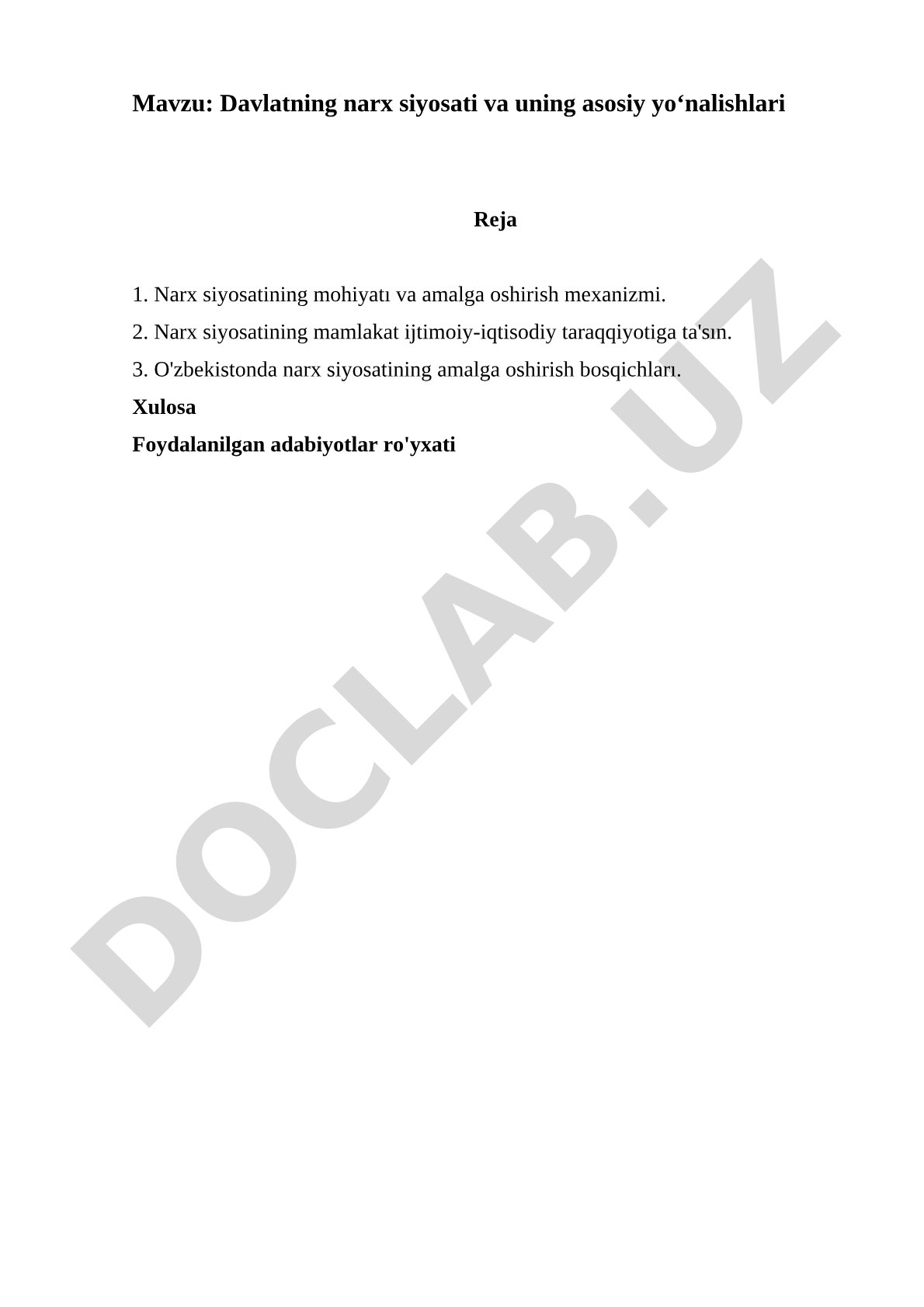 Mavzu: Davlatning narx siyosati va uning asosiy yo‘nalishlari

Reja

1. Narx siyosatining mohiyatı va amalga oshirish mexanizmi.

2. Narx siyosatining mamlakat ijtimoiy-iqtisodiy taraqqiyotiga ta'sın.

3. O'zbekistonda narx siyosatining amalga oshirish bosqichları.

Xulosa

Foydalanilgan adabiyotlar ro'yxati

DOCLAB.UZ